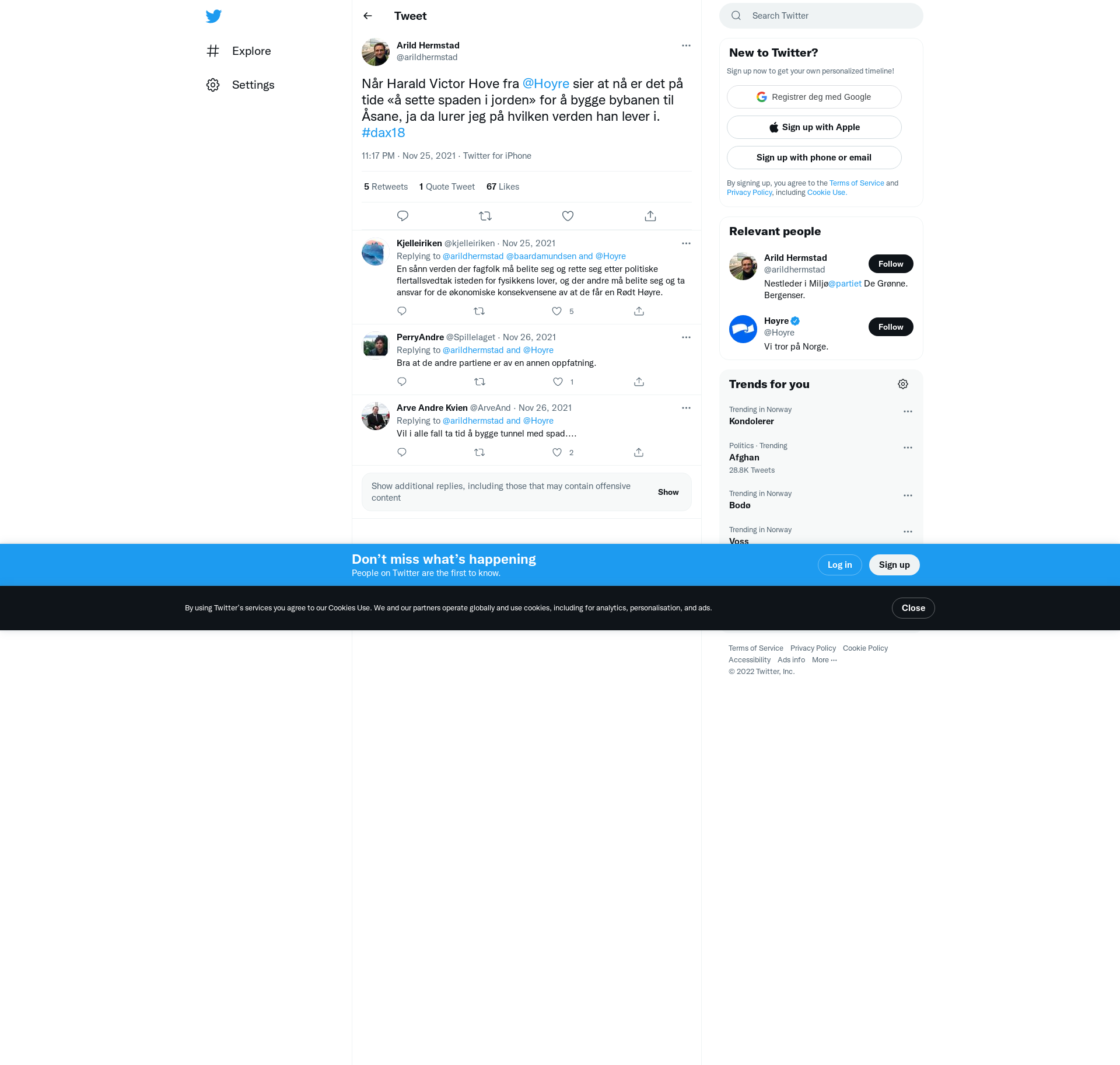 Explore

Settings

Tweet

Arild Hermstad
@arildhermstad

Når Harald Victor Hove fra @Hoyre sier at nå er det på tide «å sette spaden i jorden» for å bygge bybanen til Åsane, ja da lurer jeg på hvilken verden han lever i. #dax18

11:17 PM · Nov 25, 2021 · Twitter for iPhone

5 Retweets 1 Quote Tweet 67 Likes

Kjelleiriken @kjelleiriken · Nov 25, 2021
Replying to @arildhermstad @baardamundsen and @Hoyre
En sånn verden der fagfolk må belite seg og rette seg etter politiske flertallsvedtak isteden for fysikkens lover, og der andre må belite seg og ta ansvar for de økonomiske konsekvensene av at de får en Rødt Høyre.
5

PerryAndre @Spillelaget · Nov 26, 2021
Replying to @arildhermstad and @Hoyre
Bra at de andre partiene er av en annen oppfatning.
1

Arve Andre Kvien @ArveAnd · Nov 26, 2021
Replying to @arildhermstad and @Hoyre
Vil i alle fall ta tid å bygge tunnel med spad....
2

Show additional replies, including those that may contain offensive content
Show

Search Twitter

New to Twitter?
Sign up now to get your own personalized timeline!
Registrer deg med Google
Sign up with Apple
Sign up with phone or email
By signing up, you agree to the Terms of Service and Privacy Policy, including Cookie Use.

Relevant people
Arild Hermstad
@arildhermstad
Follow
Nestleder i Miljø@partiet De Grønne. Bergenser.
Høyre
@Hoyre
Follow
Vi tror på Norge.

Trends for you
Trending in Norway
Kondolerer
Politics · Trending
Afghan
28.8K Tweets
Trending in Norway
Bodø
Trending in Norway
Voss

Don’t miss what’s happening
People on Twitter are the first to know.
Log in
Sign up

By using Twitter’s services you agree to our Cookies Use. We and our partners operate globally and use cookies, including for analytics, personalisation, and ads.
Close

Terms of Service Privacy Policy Cookie Policy
Accessibility Ads info More ···
© 2022 Twitter, Inc.